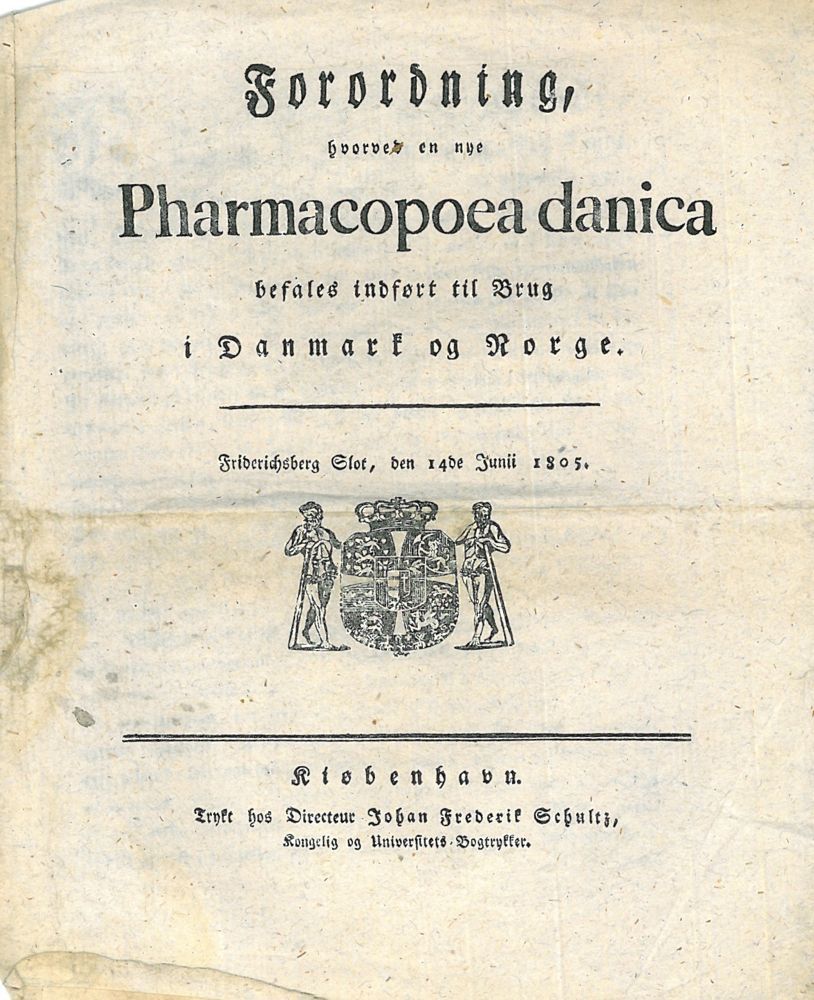 Forordning,

hvorved en nye

Pharmacopoea danica

befales indført til Brug

i Danmark og Norge.

Friderichsberg Slot, den 14de Junii 1805.

Kiøbenhavn.

Trykt hos Directeur Johan Frederik Schultz, Kongelig og Universitets-Bogtrykker.